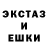 ЭКСТАЗ
И
ЕШКИ